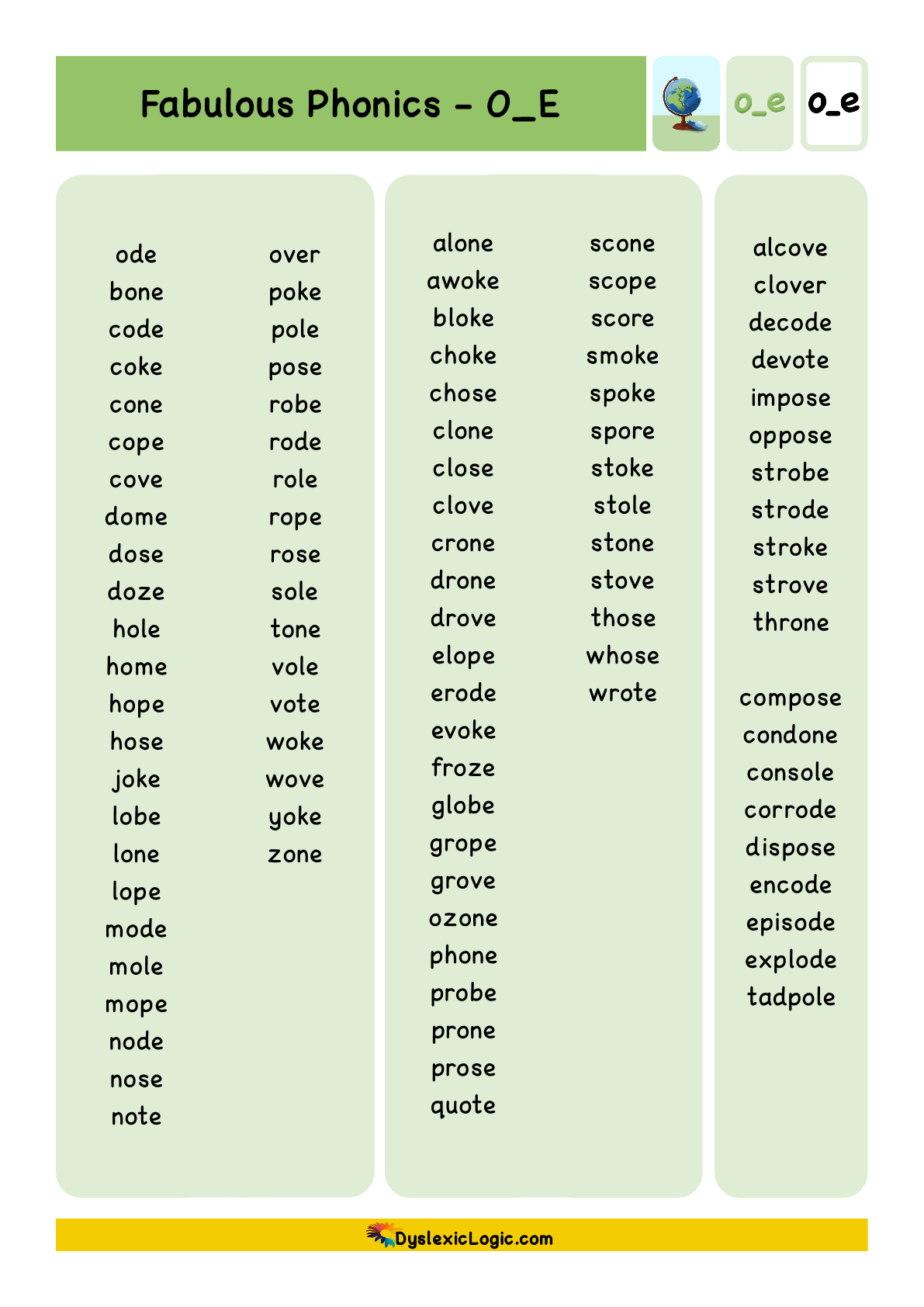 Fabulous Phonics - O_E

o_e o_e

ode
bone
code
coke
cone
cope
cove
dome
dose
doze
hole
home
hope
hose
joke
lobe
lone
lope
mode
mole
mope
node
nose
note

over
poke
pole
pose
robe
rode
role
rope
rose
sole
tone
vole
vote
woke
wove
yoke
zone

alone
awoke
bloke
choke
chose
clone
close
clove
crone
drone
drove
elope
erode
evoke
froze
globe
grope
grove
ozone
phone
probe
prone
prose
quote

scone
scope
score
smoke
spoke
spore
stoke
stole
stone
stove
those
whose
wrote

alcove
clover
decode
devote
impose
oppose
strobe
strode
stroke
strove
throne

compose
condone
console
corrode
dispose
encode
episode
explode
tadpole

DyslexicLogic.com